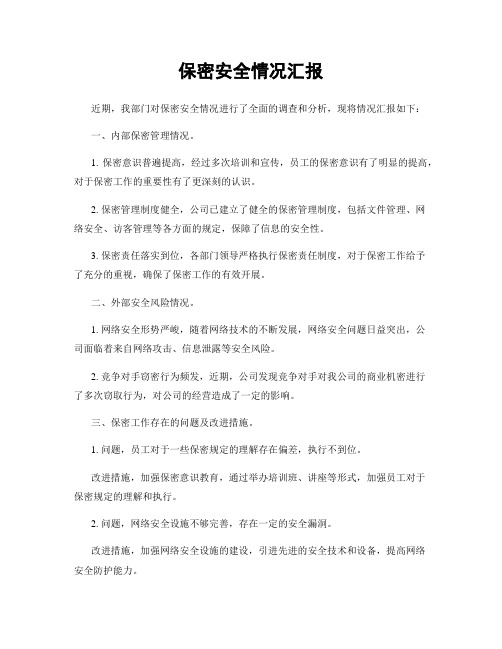 保密安全情况汇报

近期，我部门对保密安全情况进行了全面的调查和分析，现将情况汇报如下：

一、内部保密管理情况。

1. 保密意识普遍提高，经过多次培训和宣传，员工的保密意识有了明显的提高，对于保密工作的重要性有了更深刻的认识。

2. 保密管理制度健全，公司已建立了健全的保密管理制度，包括文件管理、网络安全、访客管理等各方面的规定，保障了信息的安全性。

3. 保密责任落实到位，各部门领导严格执行保密责任制度，对于保密工作给予了充分的重视，确保了保密工作的有效开展。

二、外部安全风险情况。

1. 网络安全形势严峻，随着网络技术的不断发展，网络安全问题日益突出，公司面临着来自网络攻击、信息泄露等安全风险。

2. 竞争对手窃密行为频发，近期，公司发现竞争对手对我公司的商业机密进行了多次窃取行为，对公司的经营造成了一定的影响。

三、保密工作存在的问题及改进措施。

1. 问题，员工对于一些保密规定的理解存在偏差，执行不到位。

改进措施，加强保密意识教育，通过举办培训班、讲座等形式，加强员工对于保密规定的理解和执行。

2. 问题，网络安全设施不够完善，存在一定的安全漏洞。

改进措施，加强网络安全设施的建设，引进先进的安全技术和设备，提高网络安全防护能力。